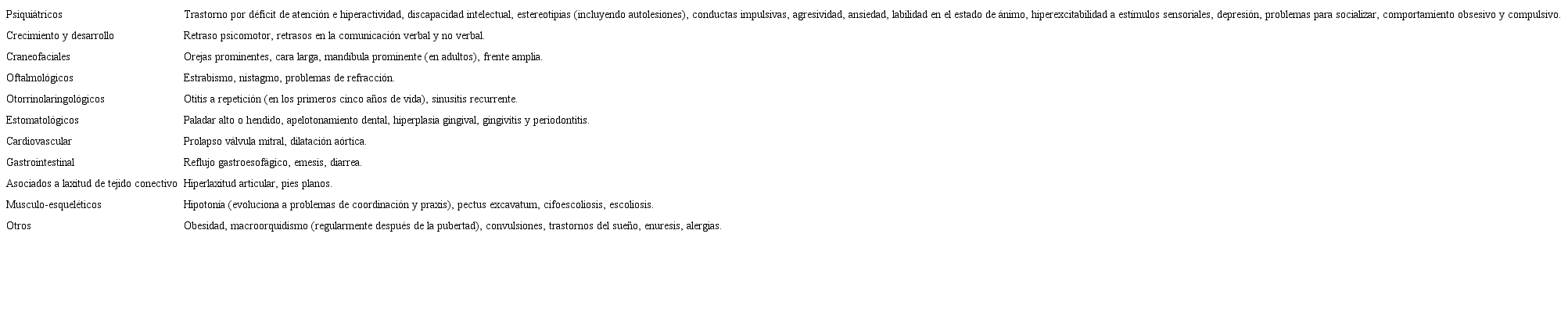 | Psiquiátricos | Trastorno por déficit de atención e hiperactividad, discapacidad intelectual, estereotipias (incluyendo autolesiones), conductas impulsivas, agresividad, ansiedad, labilidad en el estado de ánimo, hiperexcitabilidad a estímulos sensoriales, depresión, problemas para socializar, comportamiento obsesivo y compulsivo. |
|---|---|
| Crecimiento y desarrollo | Retraso psicomotor, retrasos en la comunicación verbal y no verbal. |
| Craneofaciales | Orejas prominentes, cara larga, mandíbula prominente (en adultos), frente amplia. |
| Oftalmológicos | Estrabismo, nistagmo, problemas de refracción. |
| Otorrinolaringológicos | Otitis a repetición (en los primeros cinco años de vida), sinusitis recurrente. |
| Estomatológicos | Paladar alto o hendido, apelotonamiento dental, hiperplasia gingival, gingivitis y periodontitis. |
| Cardiovascular | Prolapso válvula mitral, dilatación aórtica. |
| Gastrointestinal | Reflujo gastroesofágico, emesis, diarrea. |
| Asociados a laxitud de tejido conectivo | Hiperlaxitud articular, pies planos. |
| Musculo-esqueléticos | Hipotonía (evoluciona a problemas de coordinación y praxis), pectus excavatum, cifoescoliosis, escoliosis. |
| Otros | Obesidad, macroorquidismo (regularmente después de la pubertad), convulsiones, trastornos del sueño, enuresis, alergias. |